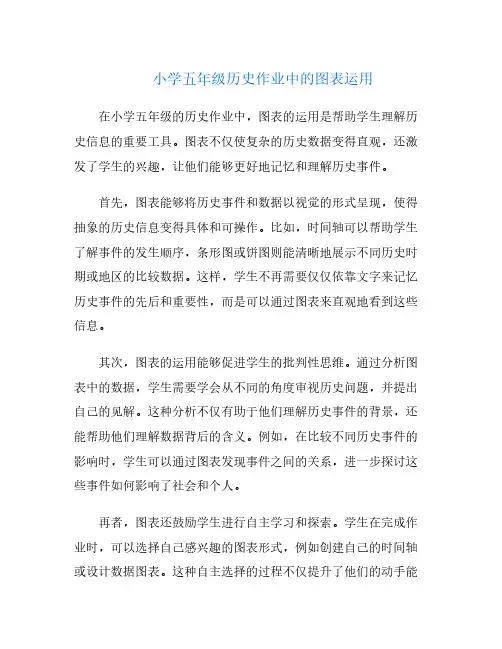 小学五年级历史作业中的图表运用

在小学五年级的历史作业中，图表的运用是帮助学生理解历史信息的重要工具。图表不仅使复杂的历史数据变得直观，还激发了学生的兴趣，让他们能够更好地记忆和理解历史事件。

首先，图表能够将历史事件和数据以视觉的形式呈现，使得抽象的历史信息变得具体和可操作。比如，时间轴可以帮助学生了解事件的发生顺序，条形图或饼图则能清晰地展示不同历史时期或地区的比较数据。这样，学生不再需要仅仅依靠文字来记忆历史事件的先后和重要性，而是可以通过图表来直观地看到这些信息。

其次，图表的运用能够促进学生的批判性思维。通过分析图表中的数据，学生需要学会从不同的角度审视历史问题，并提出自己的见解。这种分析不仅有助于他们理解历史事件的背景，还能帮助他们理解数据背后的含义。例如，在比较不同历史事件的影响时，学生可以通过图表发现事件之间的关系，进一步探讨这些事件如何影响了社会和个人。

再者，图表还鼓励学生进行自主学习和探索。学生在完成作业时，可以选择自己感兴趣的图表形式，例如创建自己的时间轴或设计数据图表。这种自主选择的过程不仅提升了他们的动手能